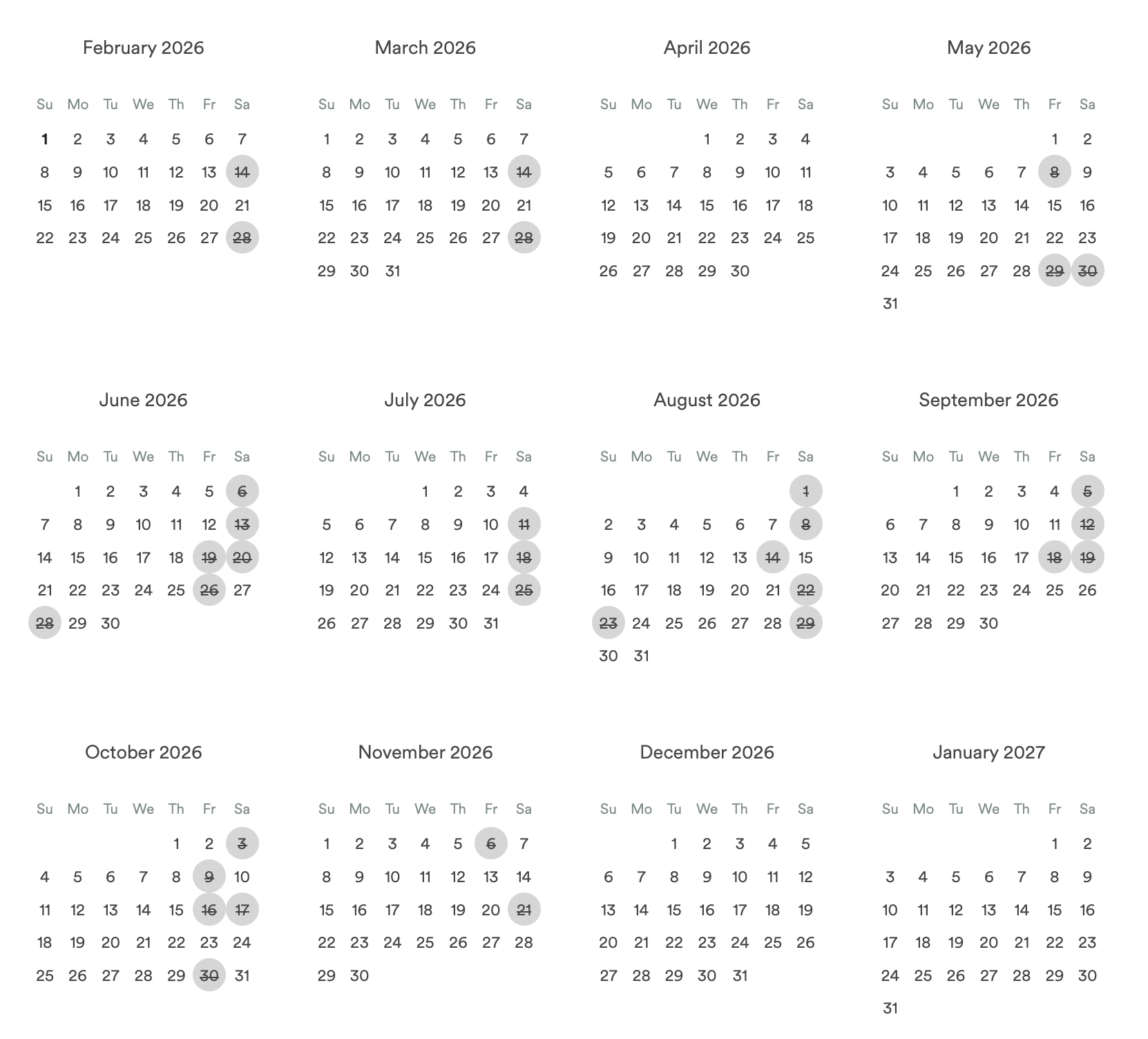 February 2026

| Su | Mo | Tu | We | Th | Fr | Sa |
|---|---|---|---|---|---|---|
| 1 | 2 | 3 | 4 | 5 | 6 | 7 |
| 8 | 9 | 10 | 11 | 12 | 13 | 14 |
| 15 | 16 | 17 | 18 | 19 | 20 | 21 |
| 22 | 23 | 24 | 25 | 26 | 27 | 28 |

March 2026

| Su | Mo | Tu | We | Th | Fr | Sa |
|---|---|---|---|---|---|---|
| 1 | 2 | 3 | 4 | 5 | 6 | 7 |
| 8 | 9 | 10 | 11 | 12 | 13 | 14 |
| 15 | 16 | 17 | 18 | 19 | 20 | 21 |
| 22 | 23 | 24 | 25 | 26 | 27 | 28 |
| 29 | 30 | 31 | | | | |

April 2026

| Su | Mo | Tu | We | Th | Fr | Sa |
|---|---|---|---|---|---|---|
| | | | 1 | 2 | 3 | 4 |
| 5 | 6 | 7 | 8 | 9 | 10 | 11 |
| 12 | 13 | 14 | 15 | 16 | 17 | 18 |
| 19 | 20 | 21 | 22 | 23 | 24 | 25 |
| 26 | 27 | 28 | 29 | 30 | | |

May 2026

| Su | Mo | Tu | We | Th | Fr | Sa |
|---|---|---|---|---|---|---|
| | | | | | 1 | 2 |
| 3 | 4 | 5 | 6 | 7 | 8 | 9 |
| 10 | 11 | 12 | 13 | 14 | 15 | 16 |
| 17 | 18 | 19 | 20 | 21 | 22 | 23 |
| 24 | 25 | 26 | 27 | 28 | 29 | 30 |
| 31 | | | | | | |

June 2026

| Su | Mo | Tu | We | Th | Fr | Sa |
|---|---|---|---|---|---|---|
| | 1 | 2 | 3 | 4 | 5 | 6 |
| 7 | 8 | 9 | 10 | 11 | 12 | 13 |
| 14 | 15 | 16 | 17 | 18 | 19 | 20 |
| 21 | 22 | 23 | 24 | 25 | 26 | 27 |
| 28 | 29 | 30 | | | | |

July 2026

| Su | Mo | Tu | We | Th | Fr | Sa |
|---|---|---|---|---|---|---|
| | | | 1 | 2 | 3 | 4 |
| 5 | 6 | 7 | 8 | 9 | 10 | 11 |
| 12 | 13 | 14 | 15 | 16 | 17 | 18 |
| 19 | 20 | 21 | 22 | 23 | 24 | 25 |
| 26 | 27 | 28 | 29 | 30 | 31 | |

August 2026

| Su | Mo | Tu | We | Th | Fr | Sa |
|---|---|---|---|---|---|---|
| | | | | | | 1 |
| 2 | 3 | 4 | 5 | 6 | 7 | 8 |
| 9 | 10 | 11 | 12 | 13 | 14 | 15 |
| 16 | 17 | 18 | 19 | 20 | 21 | 22 |
| 23 | 24 | 25 | 26 | 27 | 28 | 29 |
| 30 | 31 | | | | | |

September 2026

| Su | Mo | Tu | We | Th | Fr | Sa |
|---|---|---|---|---|---|---|
| | | 1 | 2 | 3 | 4 | 5 |
| 6 | 7 | 8 | 9 | 10 | 11 | 12 |
| 13 | 14 | 15 | 16 | 17 | 18 | 19 |
| 20 | 21 | 22 | 23 | 24 | 25 | 26 |
| 27 | 28 | 29 | 30 | | | |

October 2026

| Su | Mo | Tu | We | Th | Fr | Sa |
|---|---|---|---|---|---|---|
| | | | | 1 | 2 | 3 |
| 4 | 5 | 6 | 7 | 8 | 9 | 10 |
| 11 | 12 | 13 | 14 | 15 | 16 | 17 |
| 18 | 19 | 20 | 21 | 22 | 23 | 24 |
| 25 | 26 | 27 | 28 | 29 | 30 | 31 |

November 2026

| Su | Mo | Tu | We | Th | Fr | Sa |
|---|---|---|---|---|---|---|
| 1 | 2 | 3 | 4 | 5 | 6 | 7 |
| 8 | 9 | 10 | 11 | 12 | 13 | 14 |
| 15 | 16 | 17 | 18 | 19 | 20 | 21 |
| 22 | 23 | 24 | 25 | 26 | 27 | 28 |
| 29 | 30 | | | | | |

December 2026

| Su | Mo | Tu | We | Th | Fr | Sa |
|---|---|---|---|---|---|---|
| | | 1 | 2 | 3 | 4 | 5 |
| 6 | 7 | 8 | 9 | 10 | 11 | 12 |
| 13 | 14 | 15 | 16 | 17 | 18 | 19 |
| 20 | 21 | 22 | 23 | 24 | 25 | 26 |
| 27 | 28 | 29 | 30 | 31 | | |

January 2027

| Su | Mo | Tu | We | Th | Fr | Sa |
|---|---|---|---|---|---|---|
| | | | | | 1 | 2 |
| 3 | 4 | 5 | 6 | 7 | 8 | 9 |
| 10 | 11 | 12 | 13 | 14 | 15 | 16 |
| 17 | 18 | 19 | 20 | 21 | 22 | 23 |
| 24 | 25 | 26 | 27 | 28 | 29 | 30 |
| 31 | | | | | | |